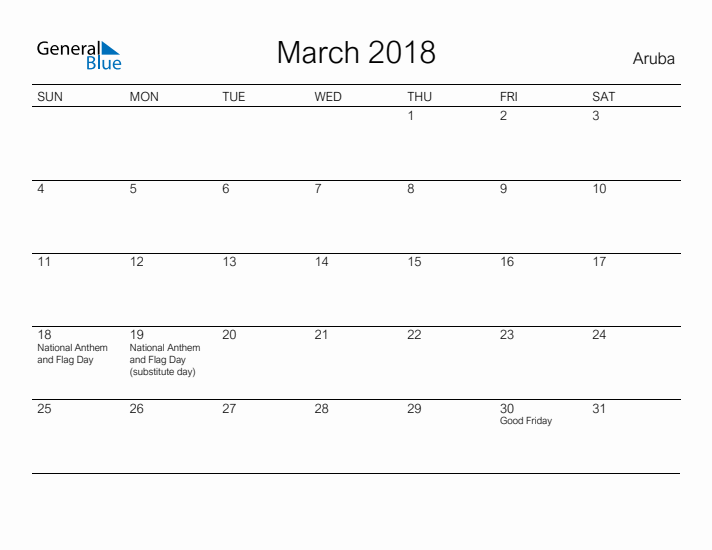 General Blue

March 2018

Aruba

| SUN | MON | TUE | WED | THU | FRI | SAT |
|---|---|---|---|---|---|---|
| | | | | 1 | 2 | 3 |
| 4 | 5 | 6 | 7 | 8 | 9 | 10 |
| 11 | 12 | 13 | 14 | 15 | 16 | 17 |
| 18 National Anthem and Flag Day | 19 National Anthem and Flag Day (substitute day) | 20 | 21 | 22 | 23 | 24 |
| 25 | 26 | 27 | 28 | 29 | 30 Good Friday | 31 |